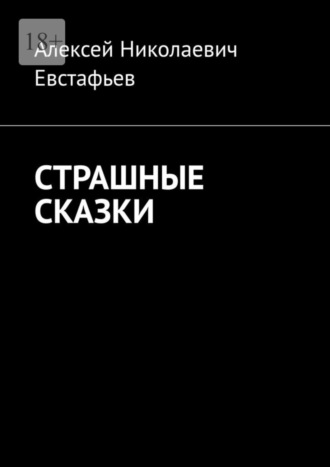 18+

Алексей Николаевич Евстафьев

СТРАШНЫЕ СКАЗКИ